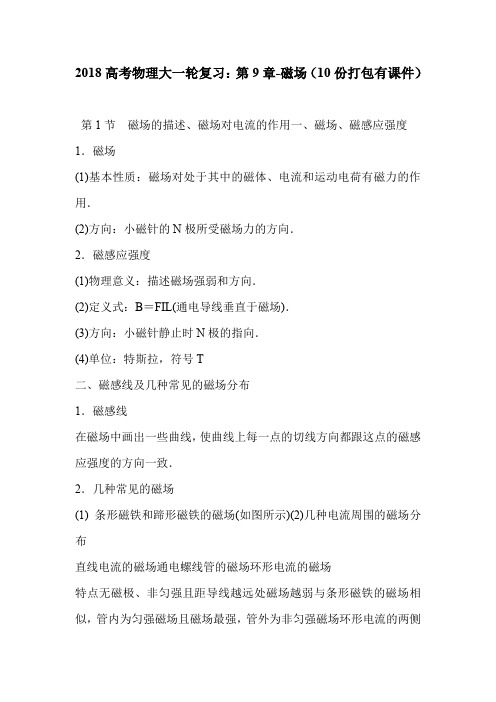 2018 高考物理大一轮复习：第 9 章-磁场（10 份打包有课件）

第 1 节　磁场的描述、磁场对电流的作用一、磁场、磁感应强度

1．磁场

(1)基本性质：磁场对处于其中的磁体、电流和运动电荷有磁力的作用．

(2)方向：小磁针的 N 极所受磁场力的方向．

2．磁感应强度

(1)物理意义：描述磁场强弱和方向．

(2)定义式：B＝FIL(通电导线垂直于磁场)．

(3)方向：小磁针静止时 N 极的指向．

(4)单位：特斯拉，符号 T

二、磁感线及几种常见的磁场分布

1．磁感线

在磁场中画出一些曲线，使曲线上每一点的切线方向都跟这点的磁感应强度的方向一致．

2．几种常见的磁场

(1) 条形磁铁和蹄形磁铁的磁场(如图所示)(2)几种电流周围的磁场分布

直线电流的磁场通电螺线管的磁场环形电流的磁场

特点无磁极、非匀强且距导线越远处磁场越弱与条形磁铁的磁场相似，管内为匀强磁场且磁场最强，管外为非匀强磁场环形电流的两侧